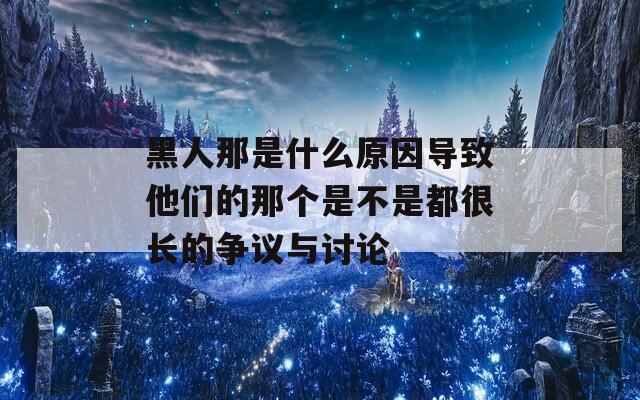 黑人那是什么原因导致他们的那个是不是都很长的争议与讨论